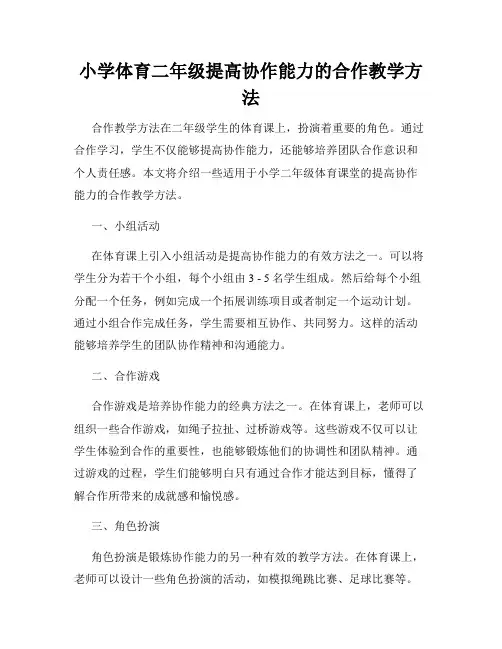 小学体育二年级提高协作能力的合作教学方法

合作教学方法在二年级学生的体育课上，扮演着重要的角色。通过合作学习，学生不仅能够提高协作能力，还能够培养团队合作意识和个人责任感。本文将介绍一些适用于小学二年级体育课堂的提高协作能力的合作教学方法。

一、小组活动

在体育课上引入小组活动是提高协作能力的有效方法之一。可以将学生分为若干个小组，每个小组由 3 - 5 名学生组成。然后给每个小组分配一个任务，例如完成一个拓展训练项目或者制定一个运动计划。通过小组合作完成任务，学生需要相互协作、共同努力。这样的活动能够培养学生的团队协作精神和沟通能力。

二、合作游戏

合作游戏是培养协作能力的经典方法之一。在体育课上，老师可以组织一些合作游戏，如绳子拉扯、过桥游戏等。这些游戏不仅可以让学生体验到合作的重要性，也能够锻炼他们的协调性和团队精神。通过游戏的过程，学生们能够明白只有通过合作才能达到目标，懂得了解合作所带来的成就感和愉悦感。

三、角色扮演

角色扮演是锻炼协作能力的另一种有效的教学方法。在体育课上，老师可以设计一些角色扮演的活动，如模拟绳跳比赛、足球比赛等。